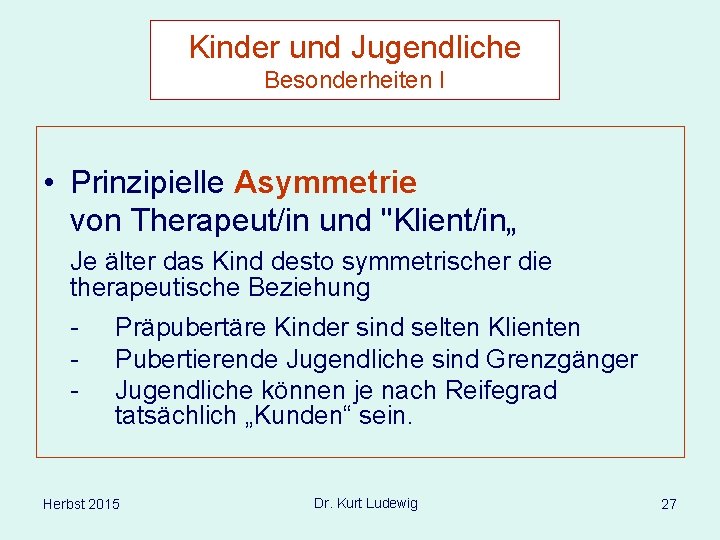 Kinder und Jugendliche
Besonderheiten I

• Prinzipielle Asymmetrie von Therapeut/in und "Klient/in„

Je älter das Kind desto symmetrischer die therapeutische Beziehung

- Präpubertäre Kinder sind selten Klienten
- Pubertierende Jugendliche sind Grenzgänger
- Jugendliche können je nach Reifegrad tatsächlich „Kunden“ sein.

Herbst 2015

Dr. Kurt Ludewig

27